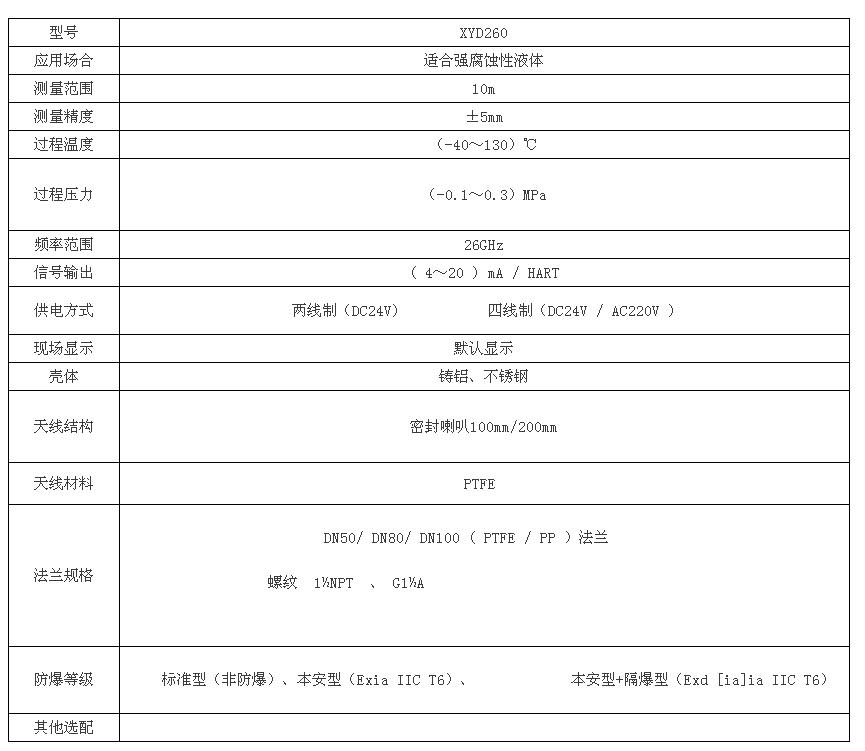 | 型号 | XYD260 |
|---|---|
| 应用场合 | 适合强腐蚀性液体 |
| 测量范围 | 10m |
| 测量精度 | ±5mm |
| 过程温度 | （-40～130）℃ |
| 过程压力 | （-0.1～0.3）MPa |
| 频率范围 | 26GHz |
| 信号输出 | （ 4～20 ）mA / HART |
| 供电方式 | 两线制（DC24V） 四线制（DC24V / AC220V ） |
| 现场显示 | 默认显示 |
| 壳体 | 铸铝、不锈钢 |
| 天线结构 | 密封喇叭100mm/200mm |
| 天线材料 | PTFE |
| 法兰规格 | DN50/ DN80/ DN100 （ PTFE / PP ）法兰 螺纹 1½NPT 、 G1½A |
| 防爆等级 | 标准型（非防爆）、本安型（Exia IIC T6）、 本安型+隔爆型（Exd [ia]ia IIC T6） |
| 其他选配 | |